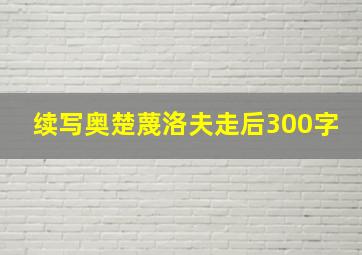 续写奥楚蔑洛夫走后300字